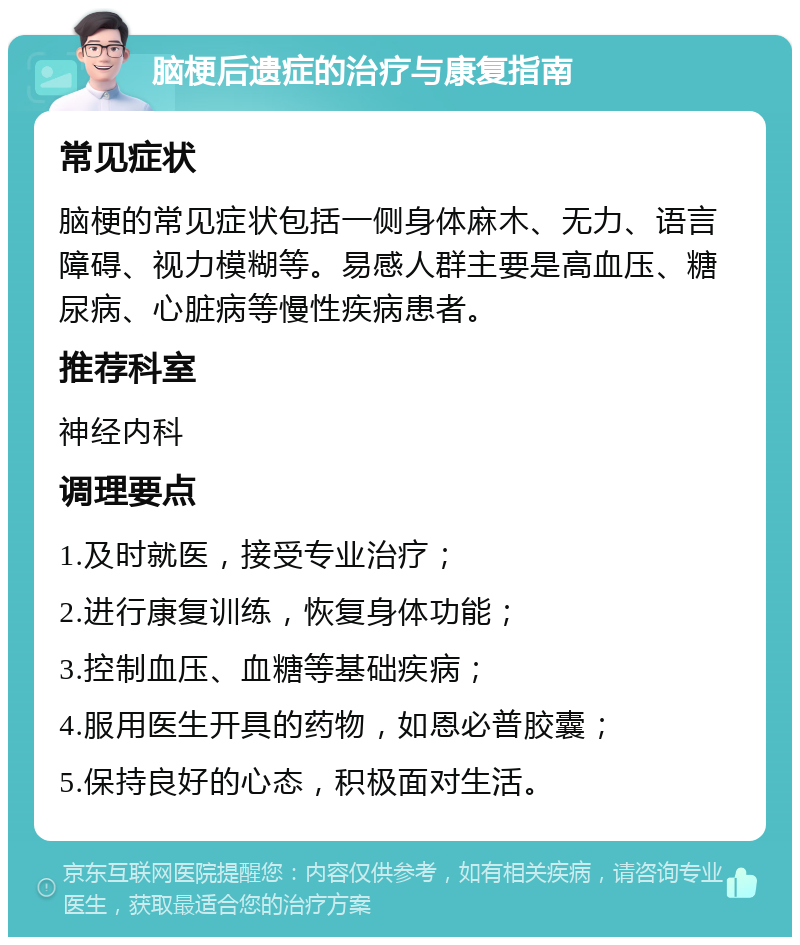 脑梗后遗症的治疗与康复指南

常见症状

脑梗的常见症状包括一侧身体麻木、无力、语言障碍、视力模糊等。易感人群主要是高血压、糖尿病、心脏病等慢性疾病患者。

推荐科室

神经内科

调理要点

1.及时就医，接受专业治疗；

2.进行康复训练，恢复身体功能；

3.控制血压、血糖等基础疾病；

4.服用医生开具的药物，如恩必普胶囊；

5.保持良好的心态，积极面对生活。

京东互联网医院提醒您：内容仅供参考，如有相关疾病，请咨询专业医生，获取最适合您的治疗方案